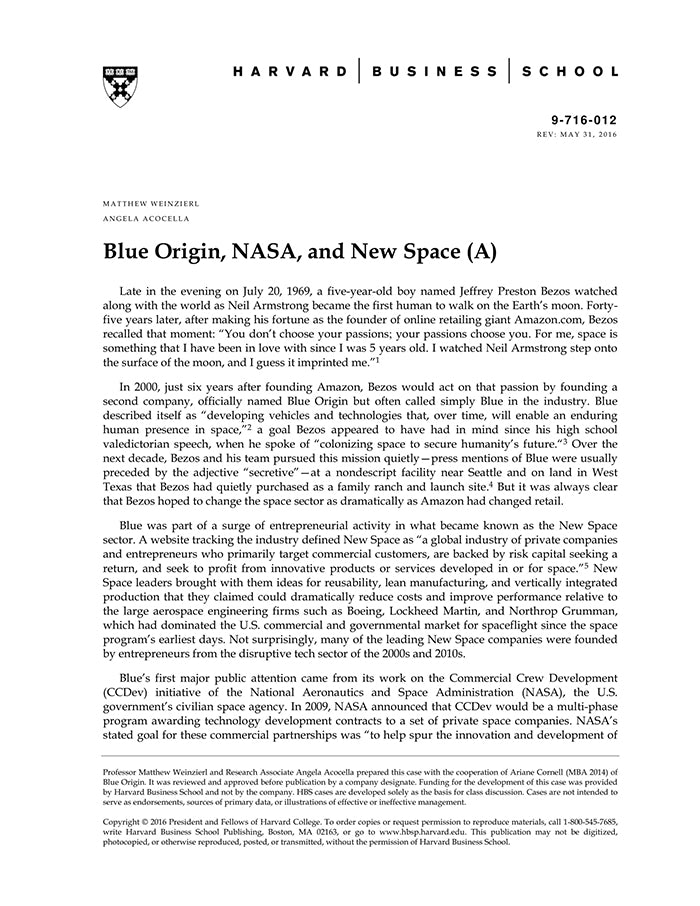 HARVARD | BUSINESS | SCHOOL

9-716-012
REV: MAY 31, 2016

MATTHEW WEINZIERL
ANGELA ACOCELLA

Blue Origin, NASA, and New Space (A)

Late in the evening on July 20, 1969, a five-year-old boy named Jeffrey Preston Bezos watched along with the world as Neil Armstrong became the first human to walk on the Earth's moon. Forty-five years later, after making his fortune as the founder of online retailing giant Amazon.com, Bezos recalled that moment: "You don't choose your passions; your passions choose you. For me, space is something that I have been in love with since I was 5 years old. I watched Neil Armstrong step onto the surface of the moon, and I guess it imprinted me."$^1$

In 2000, just six years after founding Amazon, Bezos would act on that passion by founding a second company, officially named Blue Origin but often called simply Blue in the industry. Blue described itself as "developing vehicles and technologies that, over time, will enable an enduring human presence in space,"$^2$ a goal Bezos appeared to have had in mind since his high school valedictorian speech, when he spoke of "colonizing space to secure humanity's future."$^3$ Over the next decade, Bezos and his team pursued this mission quietly—press mentions of Blue were usually preceded by the adjective "secretive"—at a nondescript facility near Seattle and on land in West Texas that Bezos had quietly purchased as a family ranch and launch site.$^4$ But it was always clear that Bezos hoped to change the space sector as dramatically as Amazon had changed retail.

Blue was part of a surge of entrepreneurial activity in what became known as the New Space sector. A website tracking the industry defined New Space as "a global industry of private companies and entrepreneurs who primarily target commercial customers, are backed by risk capital seeking a return, and seek to profit from innovative products or services developed in or for space."$^5$ New Space leaders brought with them ideas for reusability, lean manufacturing, and vertically integrated production that they claimed could dramatically reduce costs and improve performance relative to the large aerospace engineering firms such as Boeing, Lockheed Martin, and Northrop Grumman, which had dominated the U.S. commercial and governmental market for spaceflight since the space program's earliest days. Not surprisingly, many of the leading New Space companies were founded by entrepreneurs from the disruptive tech sector of the 2000s and 2010s.

Blue's first major public attention came from its work on the Commercial Crew Development (CCDev) initiative of the National Aeronautics and Space Administration (NASA), the U.S. government's civilian space agency. In 2009, NASA announced that CCDev would be a multi-phase program awarding technology development contracts to a set of private space companies. NASA's stated goal for these commercial partnerships was "to help spur the innovation and development of

Professor Matthew Weinzierl and Research Associate Angela Acocella prepared this case with the cooperation of Ariane Cornell (MBA 2014) of Blue Origin. It was reviewed and approved before publication by a company designate. Funding for the development of this case was provided by Harvard Business School and not by the company. HBS cases are developed solely as the basis for class discussion. Cases are not intended to serve as endorsements, sources of primary data, or illustrations of effective or ineffective management.

Copyright © 2016 President and Fellows of Harvard College. To order copies or request permission to reproduce materials, call 1-800-545-7685, write Harvard Business School Publishing, Boston, MA 02163, or go to www.hbsp.harvard.edu. This publication may not be digitized, photocopied, or otherwise reproduced, posted, or transmitted, without the permission of Harvard Business School.